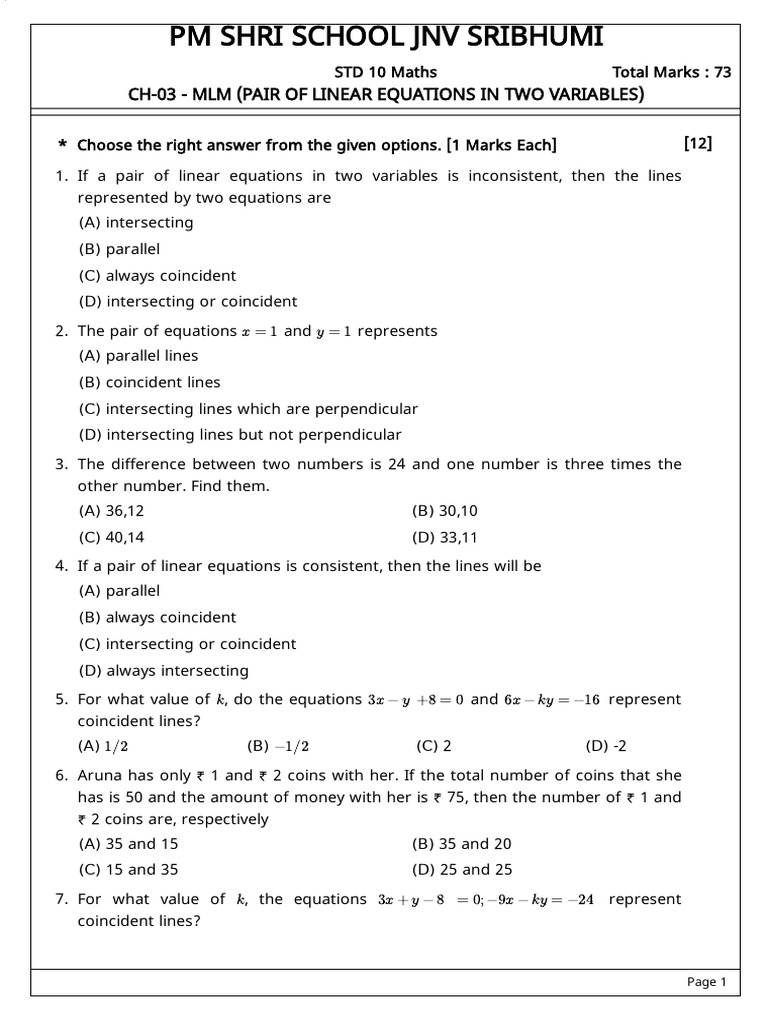 PM SHRI SCHOOL JNV SRIBHUMI

STD 10 Maths

Total Marks : 73

CH-03 - MLM (PAIR OF LINEAR EQUATIONS IN TWO VARIABLES)

* Choose the right answer from the given options. [1 Marks Each] [12]

1. If a pair of linear equations in two variables is inconsistent, then the lines represented by two equations are
(A) intersecting
(B) parallel
(C) always coincident
(D) intersecting or coincident

2. The pair of equations $x = 1$ and $y = 1$ represents
(A) parallel lines
(B) coincident lines
(C) intersecting lines which are perpendicular
(D) intersecting lines but not perpendicular

3. The difference between two numbers is 24 and one number is three times the other number. Find them.
(A) 36,12
(B) 30,10
(C) 40,14
(D) 33,11

4. If a pair of linear equations is consistent, then the lines will be
(A) parallel
(B) always coincident
(C) intersecting or coincident
(D) always intersecting

5. For what value of $k$, do the equations $3x - y + 8 = 0$ and $6x - ky = -16$ represent coincident lines?
(A) $1/2$
(B) $-1/2$
(C) 2
(D) -2

6. Aruna has only ₹ 1 and ₹ 2 coins with her. If the total number of coins that she has is 50 and the amount of money with her is ₹ 75, then the number of ₹ 1 and ₹ 2 coins are, respectively
(A) 35 and 15
(B) 35 and 20
(C) 15 and 35
(D) 25 and 25

7. For what value of $k$, the equations $3x + y - 8 = 0; -9x - ky = -24$ represent coincident lines?

Page 1